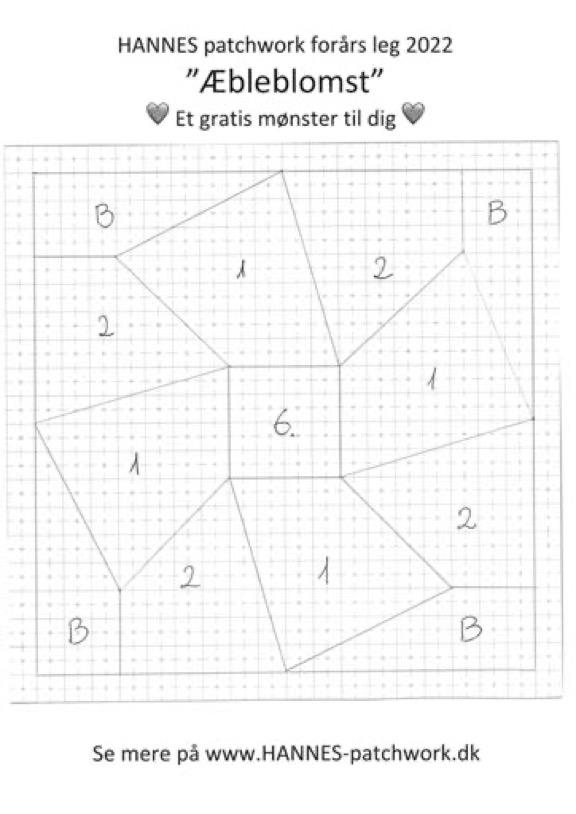 HANNES patchwork forårs leg 2022

"Æbleblomst"

Et gratis mønster til dig

B

B

1

2

2

1

6.

1

2

2

1

B

B

Se mere på www.HANNES-patchwork.dk